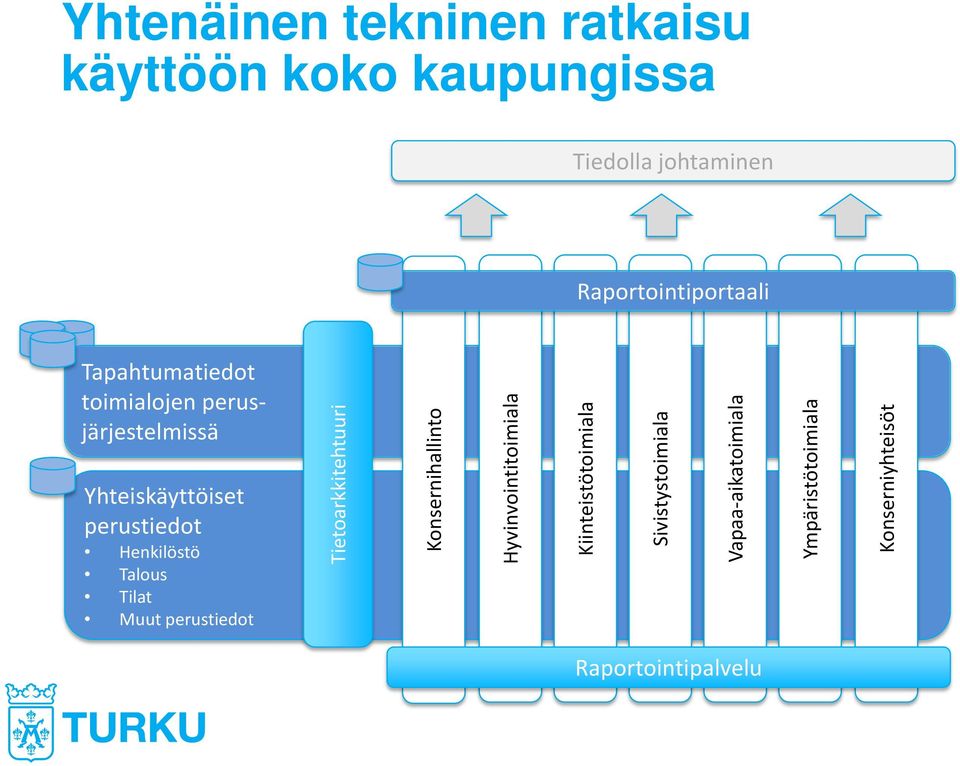 Yhtenäinen tekninen ratkaisu käyttöön koko kaupungissa

Tiedolla johtaminen

Raportointiportaali

Tapahtumatiedot toimialojen perusjärjestelmissä

Yhteiskäyttöiset perustiedot
• Henkilöstö
• Talous
• Tilat
• Muut perustiedot

Tietoarkkitehtuuri

Konsernihallinto

Hyvinvointitoimiala

Kiinteistötoimiala

Sivistystoimiala

Vapaa-aikatoimiala

Ympäristötoimiala

Konserniyhteisöt

Raportointipalvelu

TURKU